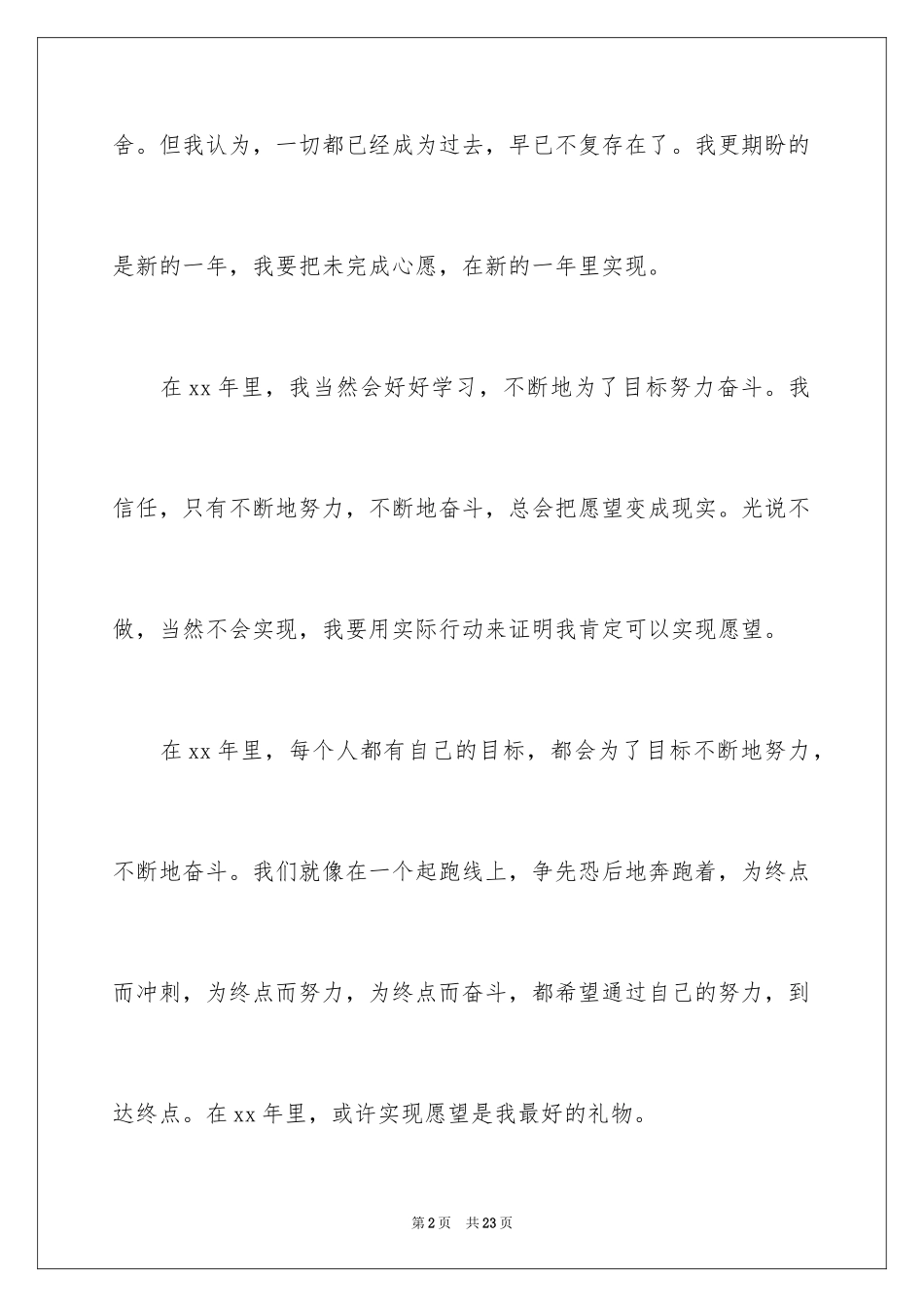 舍。但我认为，一切都已经成为过去，早已不复存在了。我更期盼的是新的一年，我要把未完成心愿，在新的一年里实现。

在 xx 年里，我当然会好好学习，不断地为了目标努力奋斗。我信任，只有不断地努力，不断地奋斗，总会把愿望变成现实。光说不做，当然不会实现，我要用实际行动来证明我肯定可以实现愿望。

在 xx 年里，每个人都有自己的目标，都会为了目标不断地努力，不断地奋斗。我们就像在一个起跑线上，争先恐后地奔跑着，为终点而冲刺，为终点而努力，为终点而奋斗，都希望通过自己的努力，到达终点。在 xx 年里，或许实现愿望是我最好的礼物。

第 2 页 共 23 页